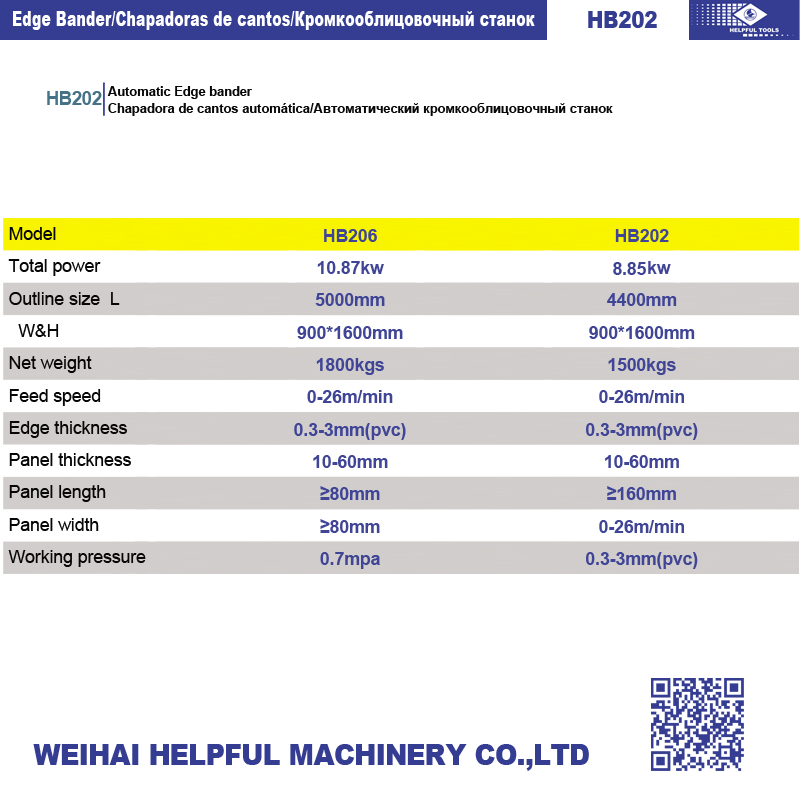 Edge Bander/Chapadoras de cantos/Кромкооблицовочный станок

HB202

HELPFUL TOOLS

HB202 Automatic Edge bander
Chapadora de cantos automática/Автоматический кромкооблицовочный станок

| Model | HB206 | HB202 |
|---|---|---|
| Total power | 10.87kw | 8.85kw |
| Outline size L | 5000mm | 4400mm |
| W&H | 900*1600mm | 900*1600mm |
| Net weight | 1800kgs | 1500kgs |
| Feed speed | 0-26m/min | 0-26m/min |
| Edge thickness | 0.3-3mm(pvc) | 0.3-3mm(pvc) |
| Panel thickness | 10-60mm | 10-60mm |
| Panel length | ≥80mm | ≥160mm |
| Panel width | ≥80mm | 0-26m/min |
| Working pressure | 0.7mpa | 0.3-3mm(pvc) |

WEIHAI HELPFUL MACHINERY CO.,LTD